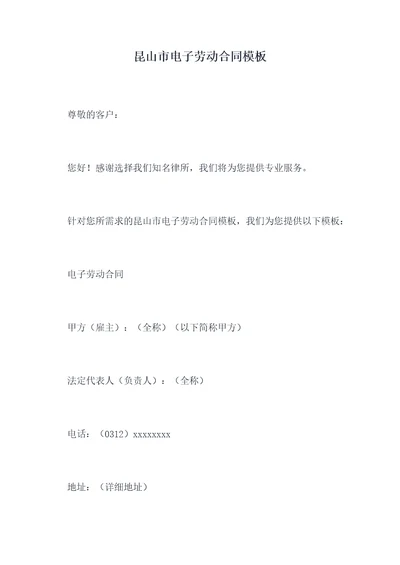 昆山市电子劳动合同模板

尊敬的客户：

您好！感谢选择我们知名律所，我们将为您提供专业服务。

针对您所需求的昆山市电子劳动合同模板，我们为您提供以下模板：

电子劳动合同

甲方（雇主）：（全称）（以下简称甲方）

法定代表人（负责人）：（全称）

电话：（0312）xxxxxxxx

地址：（详细地址）